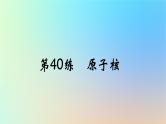 第40练　原子核